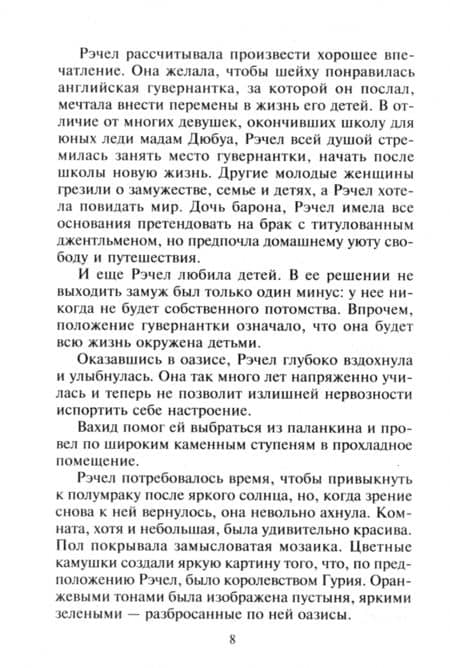 Рэчел рассчитывала произвести хорошее впечатление. Она желала, чтобы шейху понравилась английская гувернантка, за которой он послал, мечтала внести перемены в жизнь его детей. В отличие от многих девушек, окончивших школу для юных леди мадам Дюбуа, Рэчел всей душой стремилась занять место гувернантки, начать после школы новую жизнь. Другие молодые женщины грезили о замужестве, семье и детях, а Рэчел хотела повидать мир. Дочь барона, Рэчел имела все основания претендовать на брак с титулованным джентльменом, но предпочла домашнему уюту свободу и путешествия.

И еще Рэчел любила детей. В ее решении не выходить замуж был только один минус: у нее никогда не будет собственного потомства. Впрочем, положение гувернантки означало, что она будет всю жизнь окружена детьми.

Оказавшись в оазисе, Рэчел глубоко вздохнула и улыбнулась. Она так много лет напряженно училась и теперь не позволит излишней нервозности испортить себе настроение.

Вахид помог ей выбраться из паланкина и провел по широким каменным ступеням в прохладное помещение.

Рэчел потребовалось время, чтобы привыкнуть к полумраку после яркого солнца, но, когда зрение снова к ней вернулось, она невольно ахнула. Комната, хотя и небольшая, была удивительно красива. Пол покрывала замысловатая мозаика. Цветные камушки создали яркую картину того, что, по предположению Рэчел, было королевством Гурия. Оранжевыми тонами была изображена пустыня, яркими зелеными — разбросанные по ней оазисы.

8